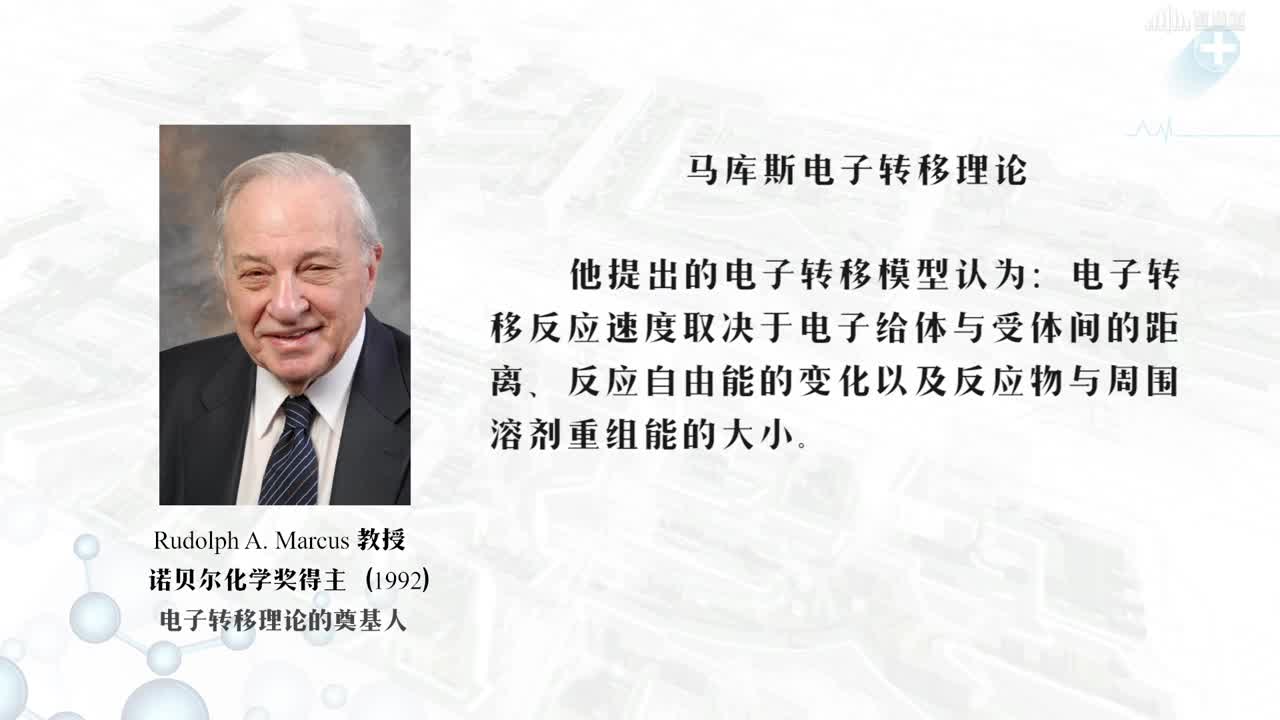 马库斯电子转移理论

他提出的电子转移模型认为：电子转移反应速度取决于电子给体与受体间的距离、反应自由能的变化以及反应物与周围溶剂重组能的大小。

Rudolph A. Marcus 教授
诺贝尔化学奖得主（1992）
电子转移理论的奠基人